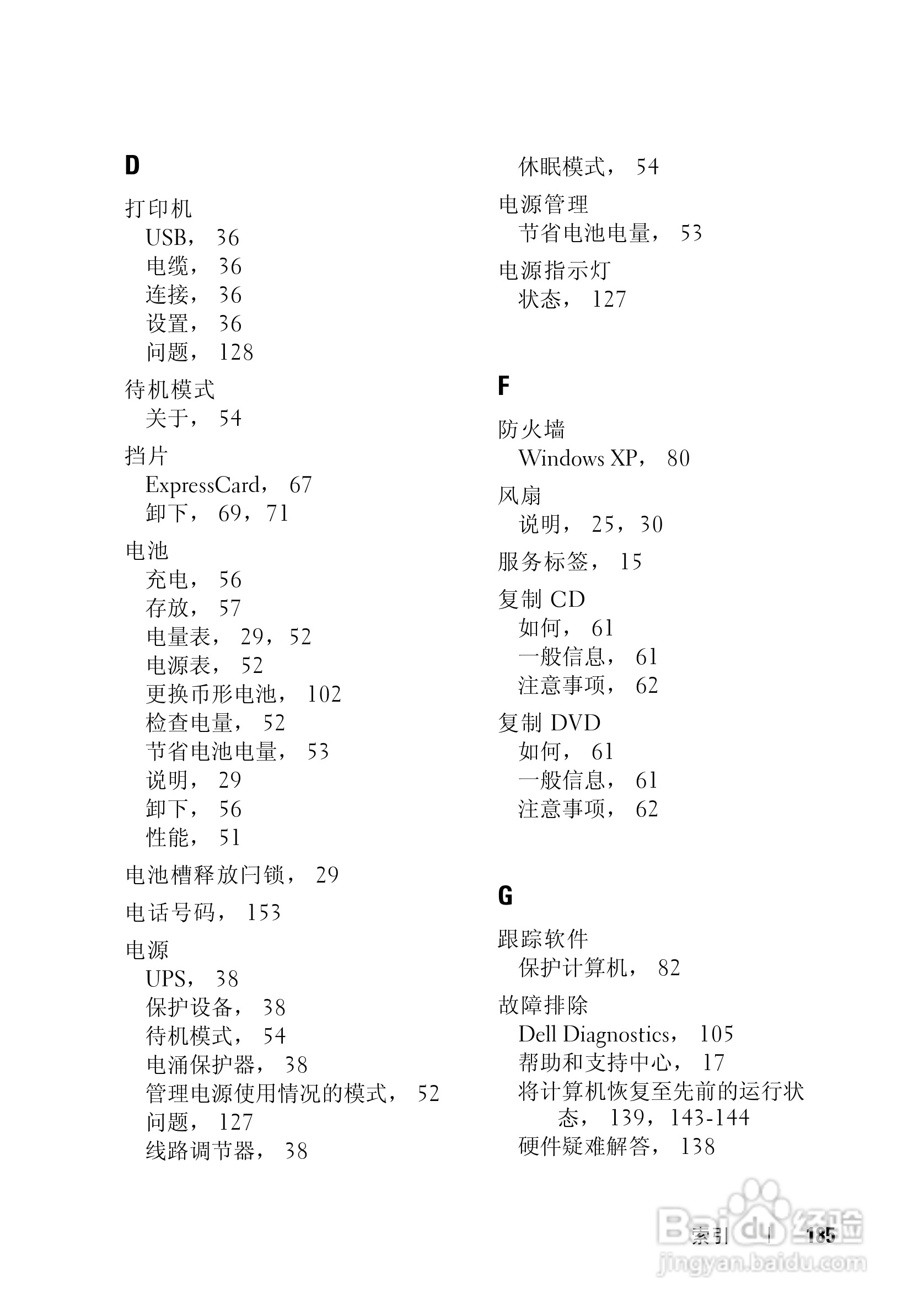 D

打印机
USB， 36
电缆， 36
连接， 36
设置， 36
问题， 128

待机模式
关于， 54

挡片
ExpressCard， 67
卸下， 69，71

电池
充电， 56
存放， 57
电量表， 29，52
电源表， 52
更换币形电池， 102
检查电量， 52
节省电池电量， 53
说明， 29
卸下， 56
性能， 51

电池槽释放闩锁， 29

电话号码， 153

电源
UPS， 38
保护设备， 38
待机模式， 54
电涌保护器， 38
管理电源使用情况的模式， 52
问题， 127
线路调节器， 38

休眠模式， 54

电源管理
节省电池电量， 53

电源指示灯
状态， 127

F

防火墙
Windows XP， 80

风扇
说明， 25，30

服务标签， 15

复制 CD
如何， 61
一般信息， 61
注意事项， 62

复制 DVD
如何， 61
一般信息， 61
注意事项， 62

G

跟踪软件
保护计算机， 82

故障排除
Dell Diagnostics， 105
帮助和支持中心， 17
将计算机恢复至先前的运行状态， 139，143-144
硬件疑难解答， 138

索引 | 185

Baidu 经验
jingyan.baidu.com